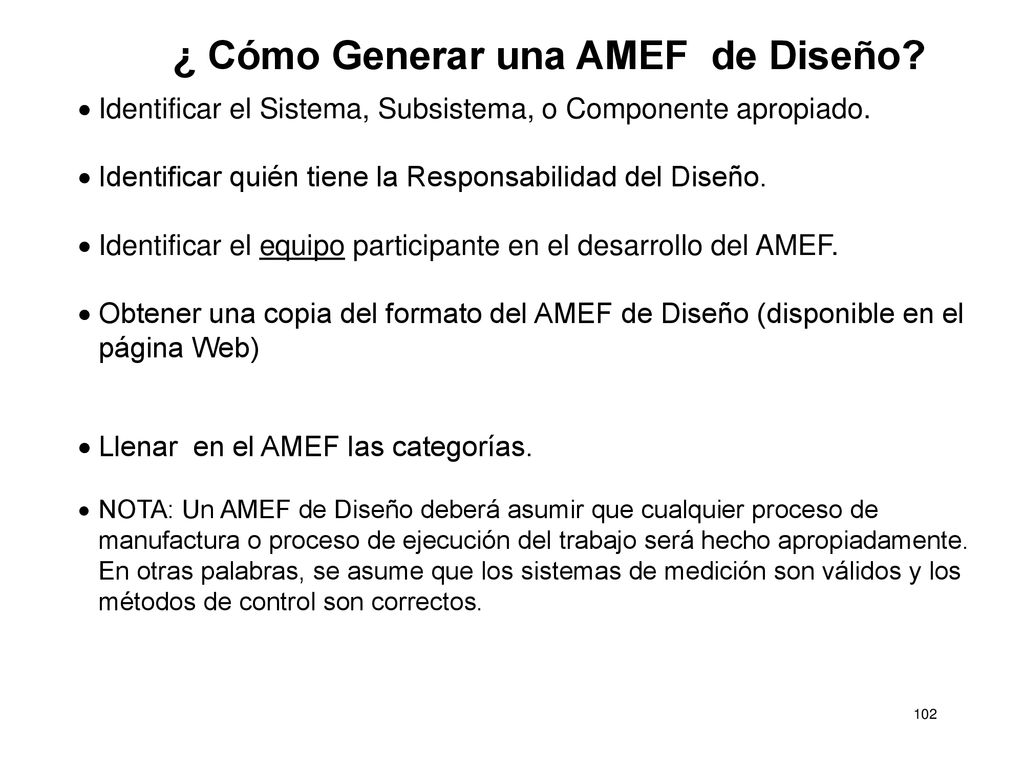 ¿ Cómo Generar una AMEF  de Diseño?

• Identificar el Sistema, Subsistema, o Componente apropiado.

• Identificar quién tiene la Responsabilidad del Diseño.

• Identificar el equipo participante en el desarrollo del AMEF.

• Obtener una copia del formato del AMEF de Diseño (disponible en el página Web)

• Llenar  en el AMEF las categorías.

• NOTA: Un AMEF de Diseño deberá asumir que cualquier proceso de manufactura o proceso de ejecución del trabajo será hecho apropiadamente. En otras palabras, se asume que los sistemas de medición son válidos y los métodos de control son correctos.

102